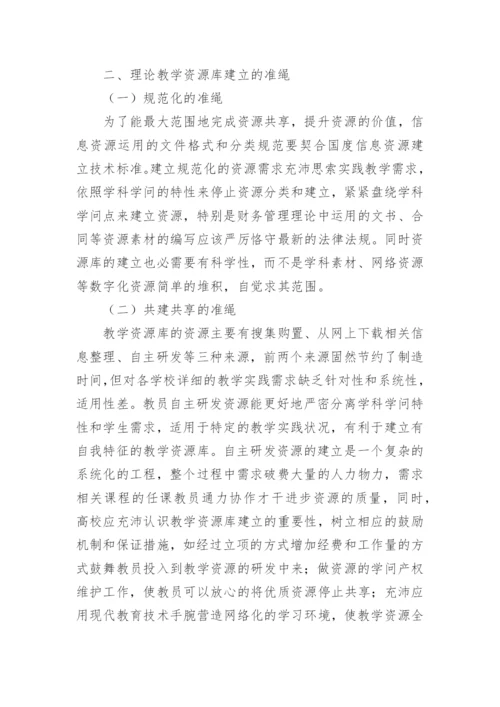 二、理论教学资源库建立的准绳

（一）规范化的准绳

为了能最大范围地完成资源共享，提升资源的价值，信息资源运用的文件格式和分类规范要契合国度信息资源建立技术标准。建立规范化的资源需求充沛思索实践教学需求，依照学科学问的特性来停止资源分类和建立，紧紧盘绕学科学问点来建立资源，特别是财务管理理论中运用的文书、合同等资源素材的编写应该严厉恪守最新的法律法规。同时资源库的建立也必需要有科学性，而不是学科素材、网络资源等数字化资源简单的堆积，自觉求其范围。

（二）共建共享的准绳

教学资源库的资源主要有搜集购置、从网上下载相关信息整理、自主研发等三种来源，前两个来源固然节约了制造时间，但对各学校详细的教学实践需求缺乏针对性和系统性，适用性差。教员自主研发资源能更好地严密分离学科学问特性和学生需求，适用于特定的教学实践状况，有利于建立有自我特征的教学资源库。自主研发资源的建立是一个复杂的系统化的工程，整个过程中需求破费大量的人力物力，需求相关课程的任课教员通力协作才干进步资源的质量，同时，高校应充沛认识教学资源库建立的重要性，树立相应的鼓励机制和保证措施，如经过立项的方式增加经费和工作量的方式鼓舞教员投入到教学资源的研发中来；做资源的学问产权维护工作，使教员可以放心的将优质资源停止共享；充沛应用现代教育技术手腕营造网络化的学习环境，使教学资源全